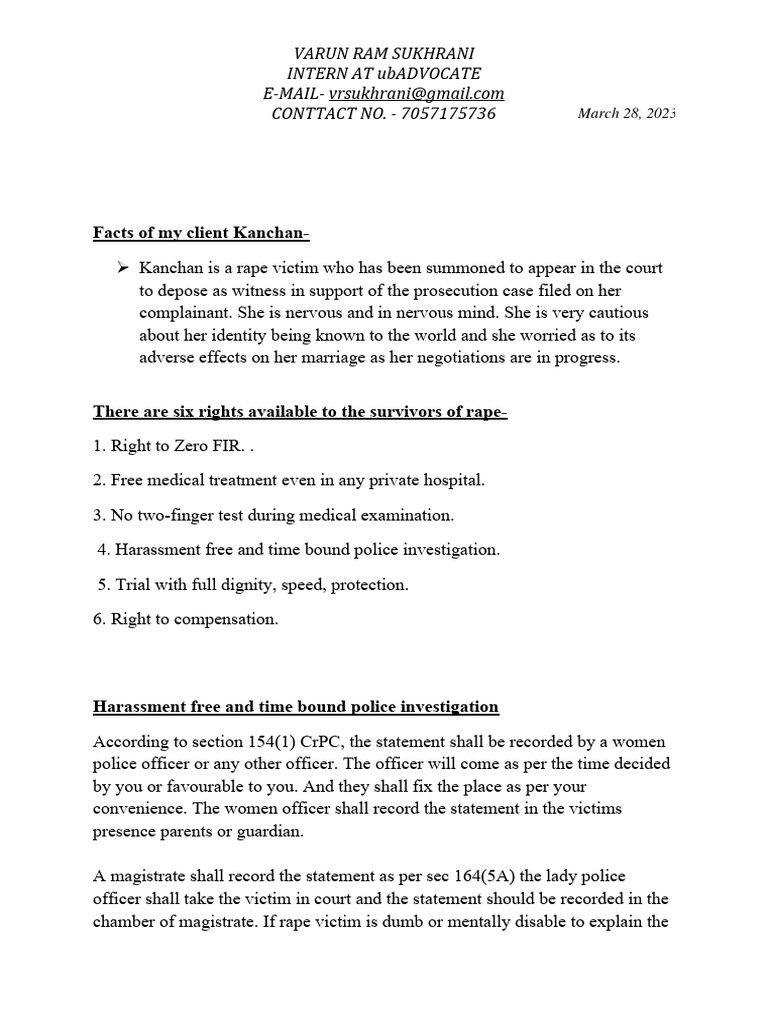 VARUN RAM SUKHRANI
INTERN AT ubADVOCATE
E-MAIL- vrsukhrani@gmail.com
CONTTACT NO. - 7057175736

March 28, 2023

Facts of my client Kanchan-

➢ Kanchan is a rape victim who has been summoned to appear in the court to depose as witness in support of the prosecution case filed on her complainant. She is nervous and in nervous mind. She is very cautious about her identity being known to the world and she worried as to its adverse effects on her marriage as her negotiations are in progress.

There are six rights available to the survivors of rape-

1. Right to Zero FIR. .

2. Free medical treatment even in any private hospital.

3. No two-finger test during medical examination.

4. Harassment free and time bound police investigation.

5. Trial with full dignity, speed, protection.

6. Right to compensation.

Harassment free and time bound police investigation

According to section 154(1) CrPC, the statement shall be recorded by a women police officer or any other officer. The officer will come as per the time decided by you or favourable to you. And they shall fix the place as per your convenience. The women officer shall record the statement in the victims presence parents or guardian.

A magistrate shall record the statement as per sec 164(5A) the lady police officer shall take the victim in court and the statement should be recorded in the chamber of magistrate. If rape victim is dumb or mentally disable to explain the